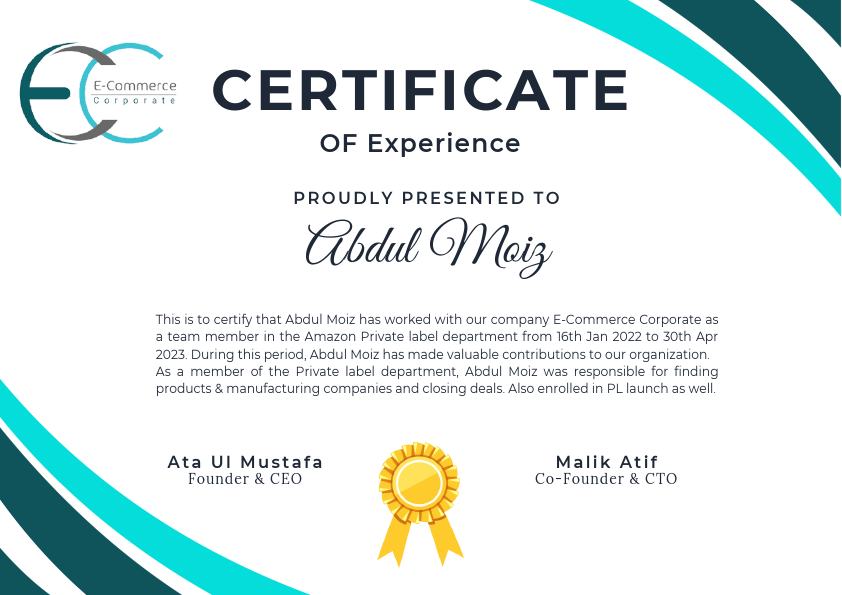 E-Commerce
Corporate

CERTIFICATE
OF Experience

PROUDLY PRESENTED TO
Abdul Moiz

This is to certify that Abdul Moiz has worked with our company E-Commerce Corporate as a team member in the Amazon Private label department from 16th Jan 2022 to 30th Apr 2023. During this period, Abdul Moiz has made valuable contributions to our organization. As a member of the Private label department, Abdul Moiz was responsible for finding products & manufacturing companies and closing deals. Also enrolled in PL launch as well.

Ata Ul Mustafa
Founder & CEO

Malik Atif
Co-Founder & CTO